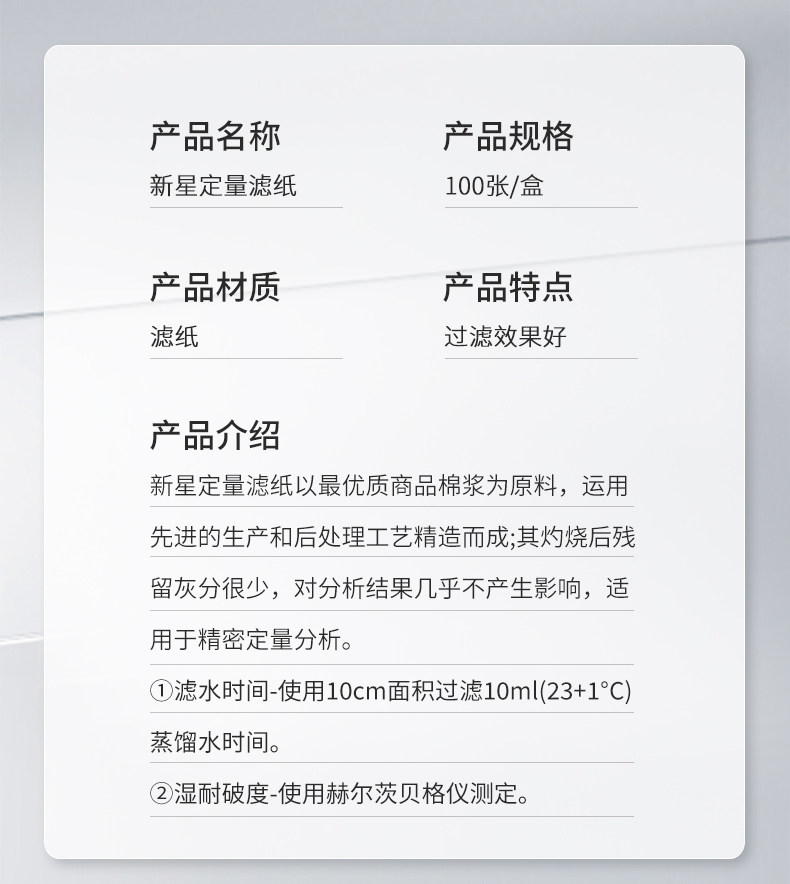 产品名称
新星定量滤纸

产品规格
100张/盒

产品材质
滤纸

产品特点
过滤效果好

产品介绍
新星定量滤纸以最优质商品棉浆为原料，运用先进的生产和后处理工艺精造而成;其灼烧后残留灰分很少，对分析结果几乎不产生影响，适用于精密定量分析。

①滤水时间-使用10cm面积过滤10ml(23+1°C)蒸馏水时间。

②湿耐破度-使用赫尔茨贝格仪测定。